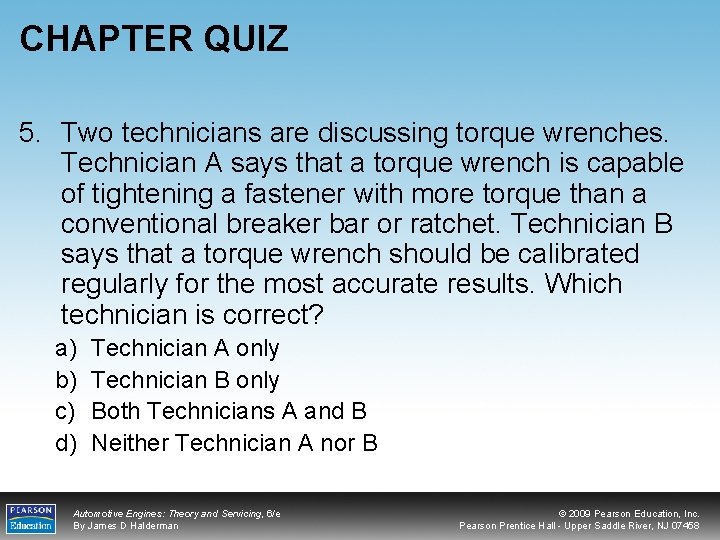 CHAPTER QUIZ

5. Two technicians are discussing torque wrenches. Technician A says that a torque wrench is capable of tightening a fastener with more torque than a conventional breaker bar or ratchet. Technician B says that a torque wrench should be calibrated regularly for the most accurate results. Which technician is correct?

a) Technician A only
b) Technician B only
c) Both Technicians A and B
d) Neither Technician A nor B

PEARSON Education

Automotive Engines: Theory and Servicing, 6/e
By James D Halderman

© 2009 Pearson Education, Inc.
Pearson Prentice Hall - Upper Saddle River, NJ 07458